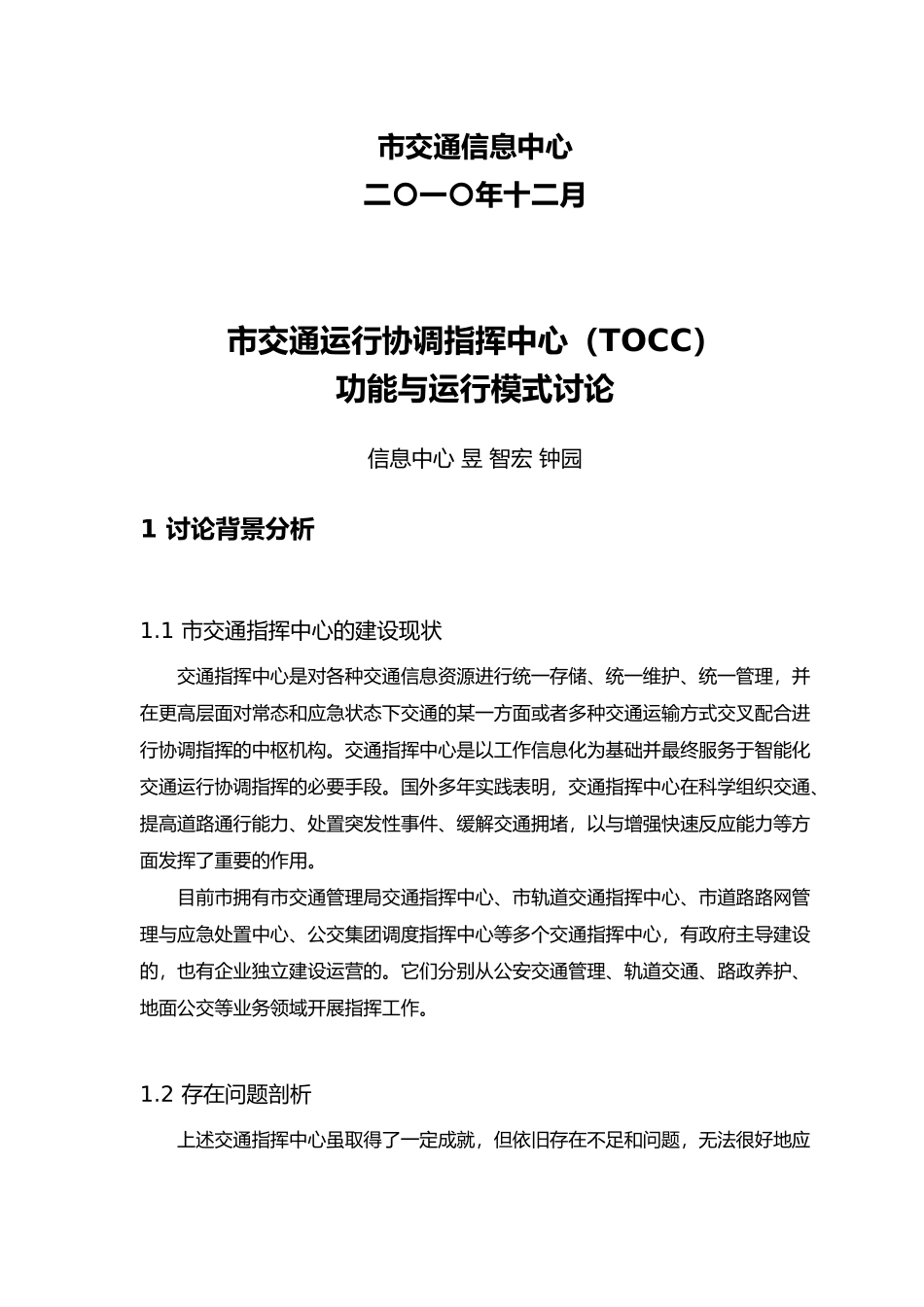 市交通信息中心
二〇一〇年十二月

市交通运行协调指挥中心（TOCC）
功能与运行模式讨论

信息中心 昱 智宏 钟园

1 讨论背景分析

1.1 市交通指挥中心的建设现状

交通指挥中心是对各种交通信息资源进行统一存储、统一维护、统一管理，并在更高层面对常态和应急状态下交通的某一方面或者多种交通运输方式交叉配合进行协调指挥的中枢机构。交通指挥中心是以工作信息化为基础并最终服务于智能化交通运行协调指挥的必要手段。国外多年实践表明，交通指挥中心在科学组织交通、提高道路通行能力、处置突发性事件、缓解交通拥堵，以与增强快速反应能力等方面发挥了重要的作用。

目前市拥有市交通管理局交通指挥中心、市轨道交通指挥中心、市道路路网管理与应急处置中心、公交集团调度指挥中心等多个交通指挥中心，有政府主导建设的，也有企业独立建设运营的。它们分别从公安交通管理、轨道交通、路政养护、地面公交等业务领域开展指挥工作。

1.2 存在问题剖析

上述交通指挥中心虽取得了一定成就，但依旧存在不足和问题，无法很好地应